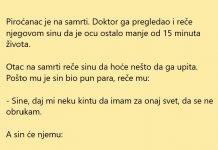 Piroćanac je na samrti. Doktor ga pregledao i reče njegovom sinu da je ocu ostalo manje od 15 minuta života.

Otac na samrti reče sinu da hoće nešto da ga upita. Pošto mu je sin bio pun para, reče mu:

- Sine, daj mi neku kintu da imam za onaj svet, da se ne obrukam.

A sin će njemu: